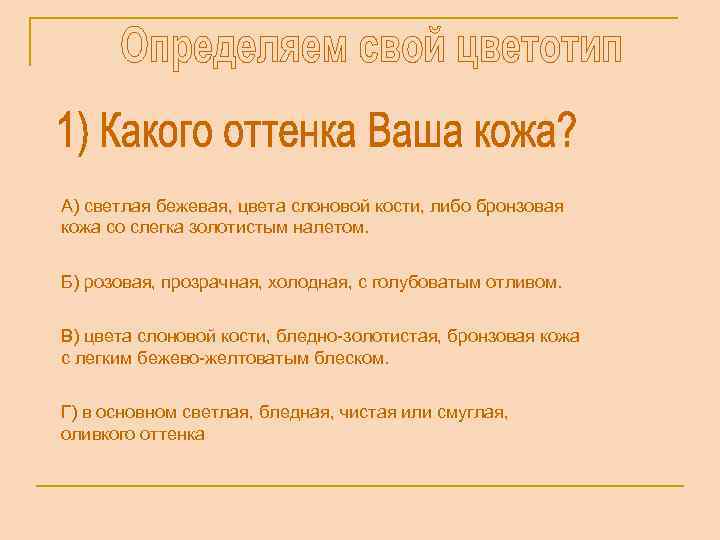 Определяем свой цветотип

1) Какого оттенка Ваша кожа?

А) светлая бежевая, цвета слоновой кости, либо бронзовая кожа со слегка золотистым налетом.

Б) розовая, прозрачная, холодная, с голубоватым отливом.

В) цвета слоновой кости, бледно-золотистая, бронзовая кожа с легким бежево-желтоватым блеском.

Г) в основном светлая, бледная, чистая или смуглая, оливкого оттенка